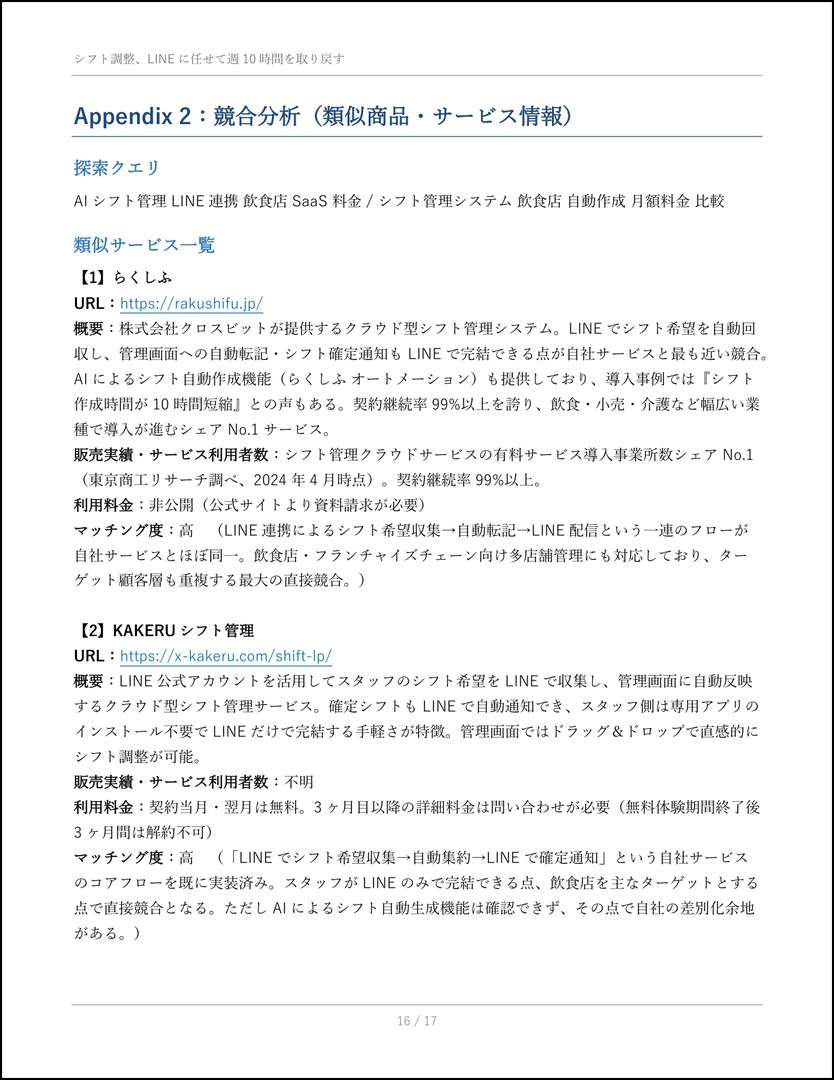 シフト調整、LINE に任せて週 10 時間を取り戻す

Appendix 2：競合分析（類似商品・サービス情報）

探索クエリ

AI シフト管理 LINE 連携 飲食店 SaaS 料金 / シフト管理システム 飲食店 自動作成 月額料金 比較

類似サービス一覧

【1】らくしふ

URL：https://rakushifu.jp/

概要：株式会社クロスビットが提供するクラウド型シフト管理システム。LINE でシフト希望を自動回収し、管理画面への自動転記・シフト確定通知も LINE で完結できる点が自社サービスと最も近い競合。AI によるシフト自動作成機能（らくしふ オートメーション）も提供しており、導入事例では『シフト作成時間が 10 時間短縮』との声もある。契約継続率 99%以上を誇り、飲食・小売・介護など幅広い業種で導入が進むシェア No.1 サービス。

販売実績・サービス利用者数：シフト管理クラウドサービスの有料サービス導入事業所数シェア No.1（東京商工リサーチ調べ、2024 年 4 月時点）。契約継続率 99%以上。

利用料金：非公開（公式サイトより資料請求が必要）

マッチング度：高　（LINE 連携によるシフト希望収集→自動転記→LINE 配信という一連のフローが自社サービスとほぼ同一。飲食店・フランチャイズチェーン向け多店舗管理にも対応しており、ターゲット顧客層も重複する最大の直接競合。）

【2】KAKERU シフト管理

URL：https://x-kakeru.com/shift-lp/

概要：LINE 公式アカウントを活用してスタッフのシフト希望を LINE で収集し、管理画面に自動反映するクラウド型シフト管理サービス。確定シフトも LINE で自動通知でき、スタッフ側は専用アプリのインストール不要で LINE だけで完結する手軽さが特徴。管理画面ではドラッグ＆ドロップで直感的にシフト調整が可能。

販売実績・サービス利用者数：不明

利用料金：契約当月・翌月は無料。3 ヶ月目以降の詳細料金は問い合わせが必要（無料体験期間終了後 3 ヶ月間は解約不可）

マッチング度：高　（「LINE でシフト希望収集→自動集約→LINE で確定通知」という自社サービスのコアフローを既に実装済み。スタッフが LINE のみで完結できる点、飲食店を主なターゲットとする点で直接競合となる。ただし AI によるシフト自動生成機能は確認できず、その点で自社の差別化余地がある。）

16 / 17